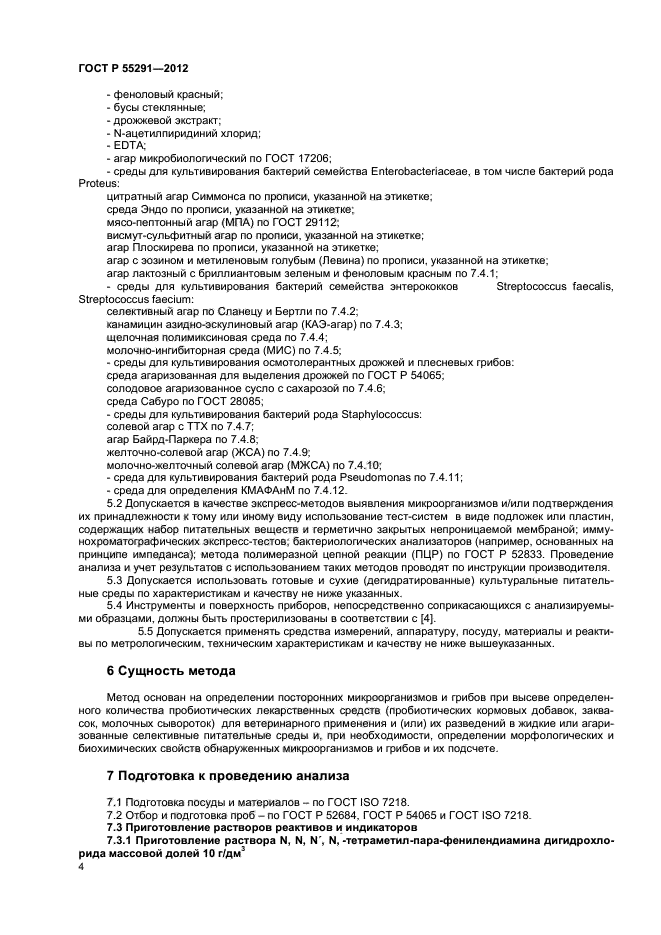 ГОСТ Р 55291—2012

- феноловый красный;
- бусы стеклянные;
- дрожжевой экстракт;
- N-ацетилпиридиний хлорид;
- EDTA;
- агар микробиологический по ГОСТ 17206;
- среды для культивирования бактерий семейства Enterobacteriaceae, в том числе бактерий рода Proteus:
цитратный агар Симмонса по прописи, указанной на этикетке;
среда Эндо по прописи, указанной на этикетке;
мясо-пептонный агар (МПА) по ГОСТ 29112;
висмут-сульфитный агар по прописи, указанной на этикетке;
агар Плоскирева по прописи, указанной на этикетке;
агар с эозином и метиленовым голубым (Левина) по прописи, указанной на этикетке;
агар лактозный с бриллиантовым зеленым и феноловым красным по 7.4.1;
- среды для культивирования бактерий семейства энтерококков Streptococcus faecalis, Streptococcus faecium:
селективный агар по Сланецу и Бертли по 7.4.2;
канамицин азидно-эскулиновый агар (КАЭ-агар) по 7.4.3;
щелочная полимиксиновая среда по 7.4.4;
молочно-ингибиторная среда (МИС) по 7.4.5;
- среды для культивирования осмотолерантных дрожжей и плесневых грибов:
среда агаризованная для выделения дрожжей по ГОСТ Р 54065;
солодовое агаризованное сусло с сахарозой по 7.4.6;
среда Сабуро по ГОСТ 28085;
- среды для культивирования бактерий рода Staphylococcus:
солевой агар с ТТХ по 7.4.7;
агар Байрд-Паркера по 7.4.8;
желточно-солевой агар (ЖСА) по 7.4.9;
молочно-желточный солевой агар (МЖСА) по 7.4.10;
- среда для культивирования бактерий рода Pseudomonas по 7.4.11;
- среда для определения КМАФАнМ по 7.4.12.
5.2 Допускается в качестве экспресс-методов выявления микроорганизмов и/или подтверждения их принадлежности к тому или иному виду использование тест-систем в виде подложек или пластин, содержащих набор питательных веществ и герметично закрытых непроницаемой мембраной; иммунохроматографических экспресс-тестов; бактериологических анализаторов (например, основанных на принципе импеданса); метода полимеразной цепной реакции (ПЦР) по ГОСТ Р 52833. Проведение анализа и учет результатов с использованием таких методов проводят по инструкции производителя.
5.3 Допускается использовать готовые и сухие (дегидратированные) культуральные питательные среды по характеристикам и качеству не ниже указанных.
5.4 Инструменты и поверхность приборов, непосредственно соприкасающихся с анализируемыми образцами, должны быть простерилизованы в соответствии с [4].
5.5 Допускается применять средства измерений, аппаратуру, посуду, материалы и реактивы по метрологическим, техническим характеристикам и качеству не ниже вышеуказанных.

6 Сущность метода

Метод основан на определении посторонних микроорганизмов и грибов при высеве определенного количества пробиотических лекарственных средств (пробиотических кормовых добавок, заквасок, молочных сывороток) для ветеринарного применения и (или) их разведений в жидкие или агаризованные селективные питательные среды и, при необходимости, определении морфологических и биохимических свойств обнаруженных микроорганизмов и грибов и их подсчете.

7 Подготовка к проведению анализа

7.1 Подготовка посуды и материалов – по ГОСТ ISO 7218.
7.2 Отбор и подготовка проб – по ГОСТ Р 52684, ГОСТ Р 54065 и ГОСТ ISO 7218.
7.3 Приготовление растворов реактивов и индикаторов
7.3.1 Приготовление раствора N, N, N´, N, -тетраметил-пара-фенилендиамина дигидрохлорида массовой долей 10 г/дм$^3$

4